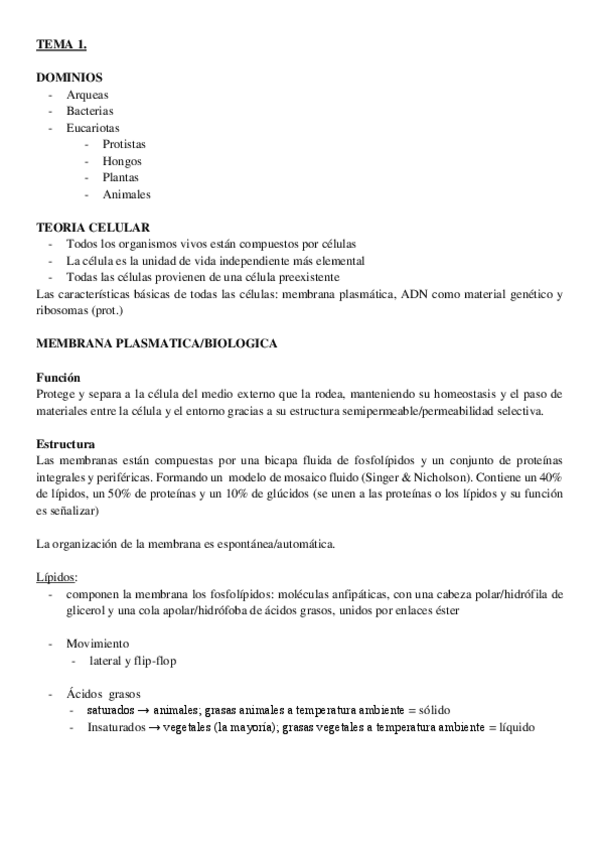 TEMA 1.

DOMINIOS
- Arqueas
- Bacterias
- Eucariotas
  - Protistas
  - Hongos
  - Plantas
  - Animales

TEORIA CELULAR
- Todos los organismos vivos están compuestos por células
- La célula es la unidad de vida independiente más elemental
- Todas las células provienen de una célula preexistente
Las características básicas de todas las células: membrana plasmática, ADN como material genético y ribosomas (prot.)

MEMBRANA PLASMATICA/BIOLOGICA

Función
Protege y separa a la célula del medio externo que la rodea, manteniendo su homeostasis y el paso de materiales entre la célula y el entorno gracias a su estructura semipermeable/permeabilidad selectiva.

Estructura
Las membranas están compuestas por una bicapa fluida de fosfolípidos y un conjunto de proteínas integrales y periféricas. Formando un modelo de mosaico fluido (Singer & Nicholson). Contiene un 40% de lípidos, un 50% de proteínas y un 10% de glúcidos (se unen a las proteínas o los lípidos y su función es señalizar)

La organización de la membrana es espontánea/automática.

Lípidos:
- componen la membrana los fosfolípidos: moléculas anfipáticas, con una cabeza polar/hidrófila de glicerol y una cola apolar/hidrófoba de ácidos grasos, unidos por enlaces éster

- Movimiento
  - lateral y flip-flop

- Ácidos grasos
  - saturados → animales; grasas animales a temperatura ambiente = sólido
  - Insaturados → vegetales (la mayoría); grasas vegetales a temperatura ambiente = líquido